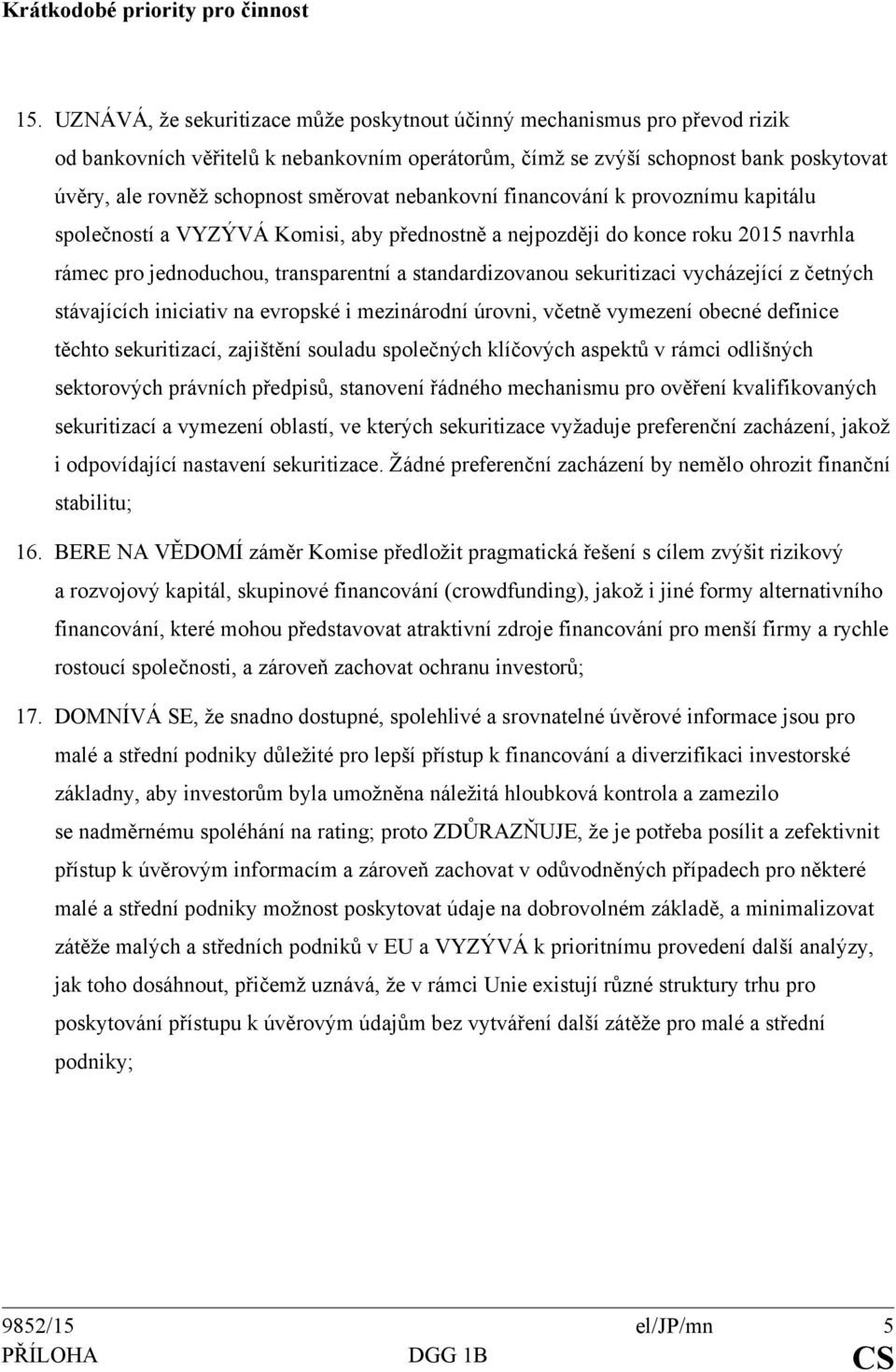 Krátkodobé priority pro činnost

15. UZNÁVÁ, že sekuritizace může poskytnout účinný mechanismus pro převod rizik od bankovních věřitelů k nebankovním operátorům, čímž se zvýší schopnost bank poskytovat úvěry, ale rovněž schopnost směrovat nebankovní financování k provoznímu kapitálu společností a VYZÝVÁ Komisi, aby přednostně a nejpozději do konce roku 2015 navrhla rámec pro jednoduchou, transparentní a standardizovanou sekuritizaci vycházející z četných stávajících iniciativ na evropské i mezinárodní úrovni, včetně vymezení obecné definice těchto sekuritizací, zajištění souladu společných klíčových aspektů v rámci odlišných sektorových právních předpisů, stanovení řádného mechanismu pro ověření kvalifikovaných sekuritizací a vymezení oblastí, ve kterých sekuritizace vyžaduje preferenční zacházení, jakož i odpovídající nastavení sekuritizace. Žádné preferenční zacházení by nemělo ohrozit finanční stabilitu;

16. BERE NA VĚDOMÍ záměr Komise předložit pragmatická řešení s cílem zvýšit rizikový a rozvojový kapitál, skupinové financování (crowdfunding), jakož i jiné formy alternativního financování, které mohou představovat atraktivní zdroje financování pro menší firmy a rychle rostoucí společnosti, a zároveň zachovat ochranu investorů;

17. DOMNÍVÁ SE, že snadno dostupné, spolehlivé a srovnatelné úvěrové informace jsou pro malé a střední podniky důležité pro lepší přístup k financování a diverzifikaci investorské základny, aby investorům byla umožněna náležitá hloubková kontrola a zamezilo se nadměrnému spoléhání na rating; proto ZDŮRAZŇUJE, že je potřeba posílit a zefektivnit přístup k úvěrovým informacím a zároveň zachovat v odůvodněných případech pro některé malé a střední podniky možnost poskytovat údaje na dobrovolném základě, a minimalizovat zátěže malých a středních podniků v EU a VYZÝVÁ k prioritnímu provedení další analýzy, jak toho dosáhnout, přičemž uznává, že v rámci Unie existují různé struktury trhu pro poskytování přístupu k úvěrovým údajům bez vytváření další zátěže pro malé a střední podniky;

9852/15 el/JP/mn 5
PŘÍLOHA DGG 1B CS